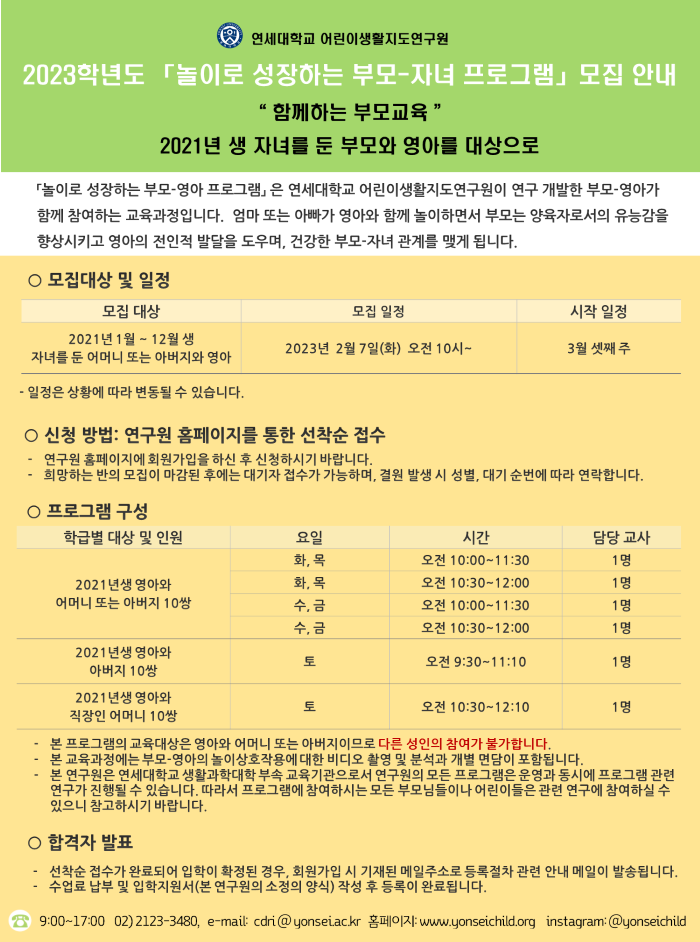 연세대학교 어린이생활지도연구원

2023학년도 「놀이로 성장하는 부모-자녀 프로그램」 모집 안내

" 함께하는 부모교육 "

2021년 생 자녀를 둔 부모와 영아를 대상으로

「놀이로 성장하는 부모-영아 프로그램」은 연세대학교 어린이생활지도연구원이 연구 개발한 부모-영아가 함께 참여하는 교육과정입니다. 엄마 또는 아빠가 영아와 함께 놀이하면서 부모는 양육자로서의 유능감을 향상시키고 영아의 전인적 발달을 도우며, 건강한 부모-자녀 관계를 맺게 됩니다.

○ 모집대상 및 일정

| 모집 대상 | 모집 일정 | 시작 일정 |
|---|---|---|
| 2021년 1월 ~ 12월 생 자녀를 둔 어머니 또는 아버지와 영아 | 2023년 2월 7일(화) 오전 10시~ | 3월 셋째 주 |

- 일정은 상황에 따라 변동될 수 있습니다.

○ 신청 방법: 연구원 홈페이지를 통한 선착순 접수

- 연구원 홈페이지에 회원가입을 하신 후 신청하시기 바랍니다.
- 희망하는 반의 모집이 마감된 후에는 대기자 접수가 가능하며, 결원 발생 시 성별, 대기 순번에 따라 연락합니다.

○ 프로그램 구성

| 학급별 대상 및 인원 | 요일 | 시간 | 담당 교사 |
|---|---|---|---|
| 2021년생 영아와 어머니 또는 아버지 10쌍 | 화, 목 | 오전 10:00~11:30 | 1명 |
| | 화, 목 | 오전 10:30~12:00 | 1명 |
| | 수, 금 | 오전 10:00~11:30 | 1명 |
| | 수, 금 | 오전 10:30~12:00 | 1명 |
| 2021년생 영아와 아버지 10쌍 | 토 | 오전 9:30~11:10 | 1명 |
| 2021년생 영아와 직장인 어머니 10쌍 | 토 | 오전 10:30~12:10 | 1명 |

- 본 프로그램의 교육대상은 영아와 어머니 또는 아버지이므로 다른 성인의 참여가 불가합니다.
- 본 교육과정에는 부모-영아의 놀이상호작용에 대한 비디오 촬영 및 분석과 개별 면담이 포함됩니다.
- 본 연구원은 연세대학교 생활과학대학 부속 교육기관으로서 연구원의 모든 프로그램은 운영과 동시에 프로그램 관련 연구가 진행될 수 있습니다. 따라서 프로그램에 참여하시는 모든 부모님들이나 어린이들은 관련 연구에 참여하실 수 있으니 참고하시기 바랍니다.

○ 합격자 발표

- 선착순 접수가 완료되어 입학이 확정된 경우, 회원가입 시 기재된 메일주소로 등록절차 관련 안내 메일이 발송됩니다.
- 수업료 납부 및 입학지원서(본 연구원의 소정의 양식) 작성 후 등록이 완료됩니다.

9:00~17:00 02) 2123-3480, e-mail: cdri@yonsei.ac.kr 홈페이지: www.yonseichild.org instagram: @yonseichild